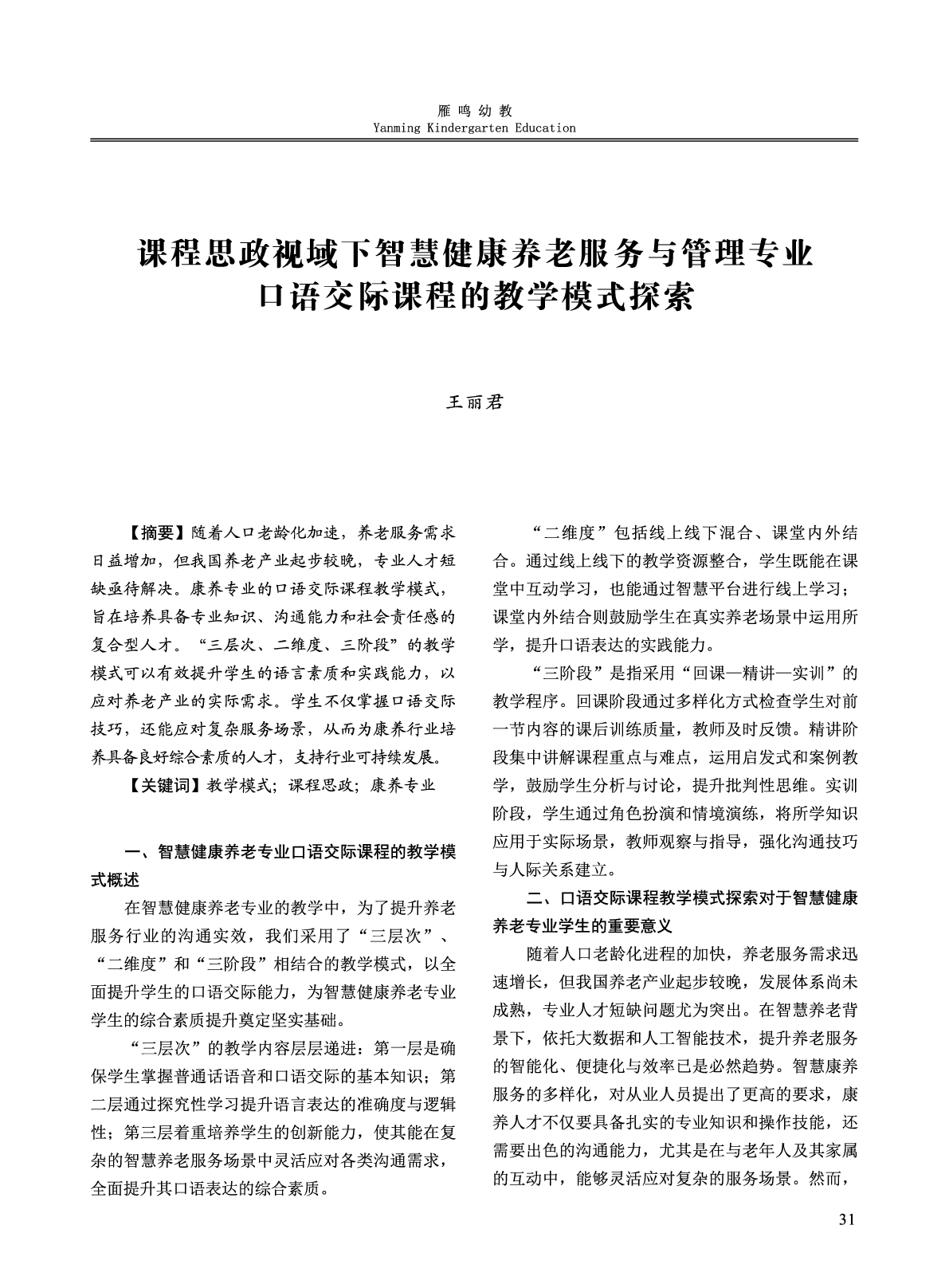 雁鸣幼教
Yanming Kindergarten Education

课程思政视域下智慧健康养老服务与管理专业口语交际课程的教学模式探索

王丽君

【摘要】随着人口老龄化加速，养老服务需求日益增加，但我国养老产业起步较晚，专业人才短缺亟待解决。康养专业的口语交际课程教学模式，旨在培养具备专业知识、沟通能力和社会责任感的复合型人才。“三层次、二维度、三阶段”的教学模式可以有效提升学生的语言素质和实践能力，以应对养老产业的实际需求。学生不仅掌握口语交际技巧，还能应对复杂服务场景，从而为康养行业培养具备良好综合素质的人才，支持行业可持续发展。

【关键词】教学模式；课程思政；康养专业

一、智慧健康养老专业口语交际课程的教学模式概述

在智慧健康养老专业的教学中，为了提升养老服务行业的沟通实效，我们采用了“三层次”、“二维度”和“三阶段”相结合的教学模式，以全面提升学生的口语交际能力，为智慧健康养老专业学生的综合素质提升奠定坚实基础。

“三层次”的教学内容层层递进：第一层是确保学生掌握普通话语音和口语交际的基本知识；第二层通过探究性学习提升语言表达的准确度与逻辑性；第三层着重培养学生的创新能力，使其能在复杂的智慧养老服务场景中灵活应对各类沟通需求，全面提升其口语表达的综合素质。

“二维度”包括线上线下混合、课堂内外结合。通过线上线下的教学资源整合，学生既能在课堂中互动学习，也能通过智慧平台进行线上学习；课堂内外结合则鼓励学生在真实养老场景中运用所学，提升口语表达的实践能力。

“三阶段”是指采用“回课—精讲—实训”的教学程序。回课阶段通过多样化方式检查学生对前一节内容的课后训练质量，教师及时反馈。精讲阶段集中讲解课程重点与难点，运用启发式和案例教学，鼓励学生分析与讨论，提升批判性思维。实训阶段，学生通过角色扮演和情境演练，将所学知识应用于实际场景，教师观察与指导，强化沟通技巧与人际关系建立。

二、口语交际课程教学模式探索对于智慧健康养老专业学生的重要意义

随着人口老龄化进程的加快，养老服务需求迅速增长，但我国养老产业起步较晚，发展体系尚未成熟，专业人才短缺问题尤为突出。在智慧养老背景下，依托大数据和人工智能技术，提升养老服务的智能化、便捷化与效率已是必然趋势。智慧康养服务的多样化，对从业人员提出了更高的要求，康养人才不仅要具备扎实的专业知识和操作技能，还需要出色的沟通能力，尤其是在与老年人及其家属的互动中，能够灵活应对复杂的服务场景。然而，

31